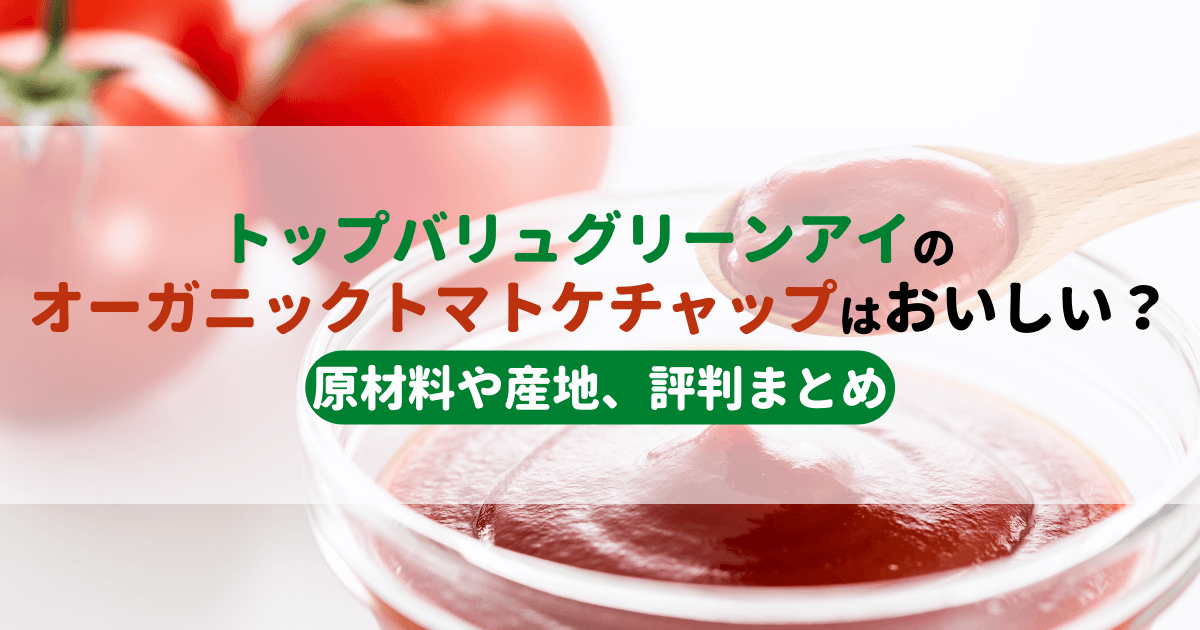 トップバリュグリーンアイの
オーガニックトマトケチャップはおいしい？

原材料や産地、評判まとめ